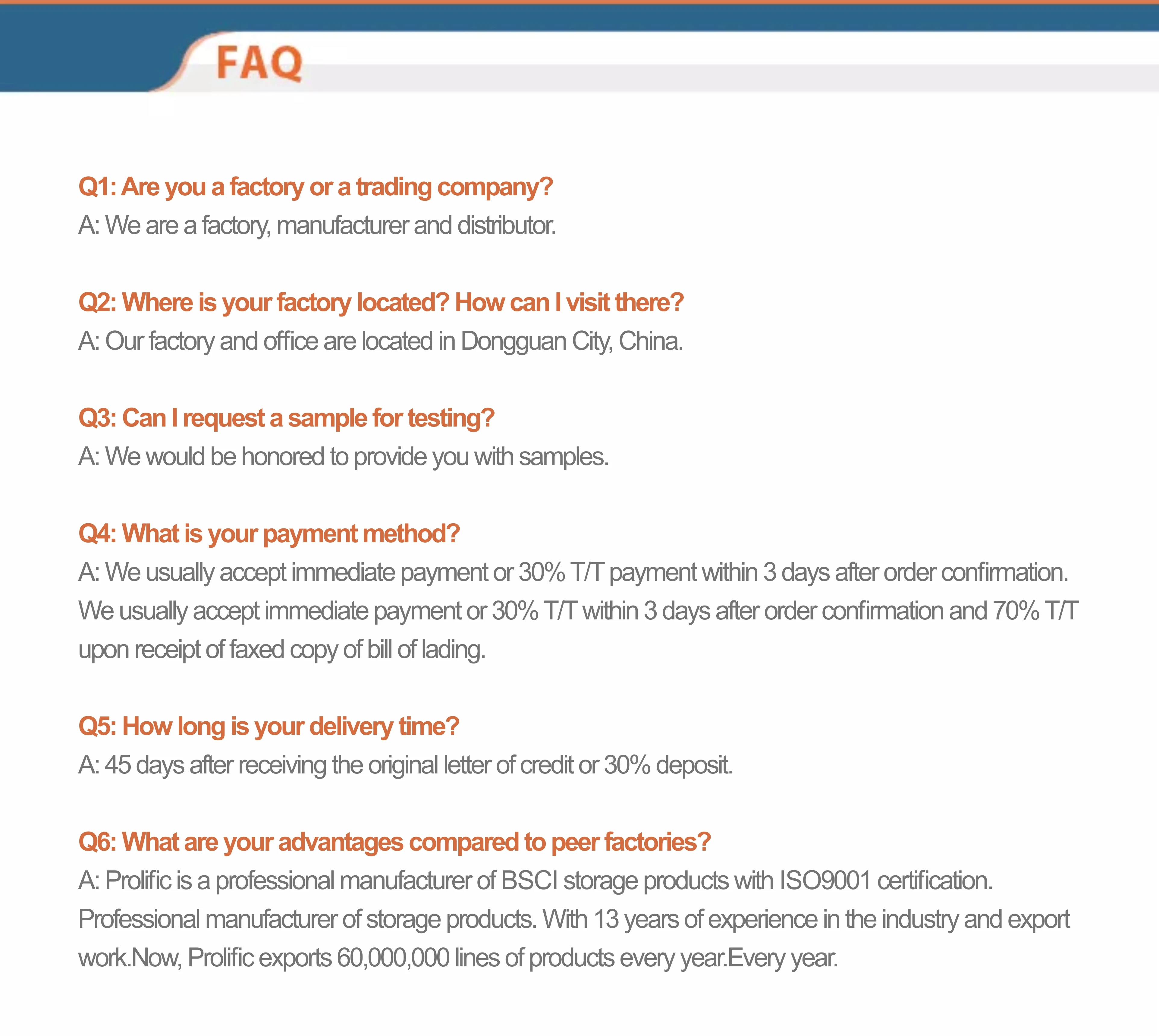 FAQ

Q1: Are you a factory or a trading company?
A: We are a factory, manufacturer and distributor.

Q2: Where is your factory located? How can I visit there?
A: Our factory and office are located in Dongguan City, China.

Q3: Can I request a sample for testing?
A: We would be honored to provide you with samples.

Q4: What is your payment method?
A: We usually accept immediate payment or 30% T/T payment within 3 days after order confirmation. We usually accept immediate payment or 30% T/T within 3 days after order confirmation and 70% T/T upon receipt of faxed copy of bill of lading.

Q5: How long is your delivery time?
A: 45 days after receiving the original letter of credit or 30% deposit.

Q6: What are your advantages compared to peer factories?
A: Prolific is a professional manufacturer of BSCI storage products with ISO9001 certification. Professional manufacturer of storage products. With 13 years of experience in the industry and export work.Now, Prolific exports 60,000,000 lines of products every year.Every year.